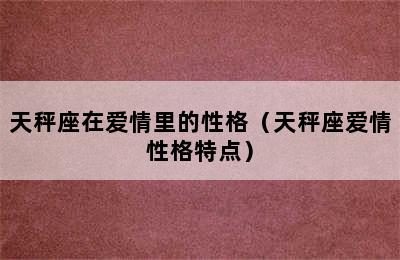 天秤座在爱情里的性格（天秤座爱情性格特点）